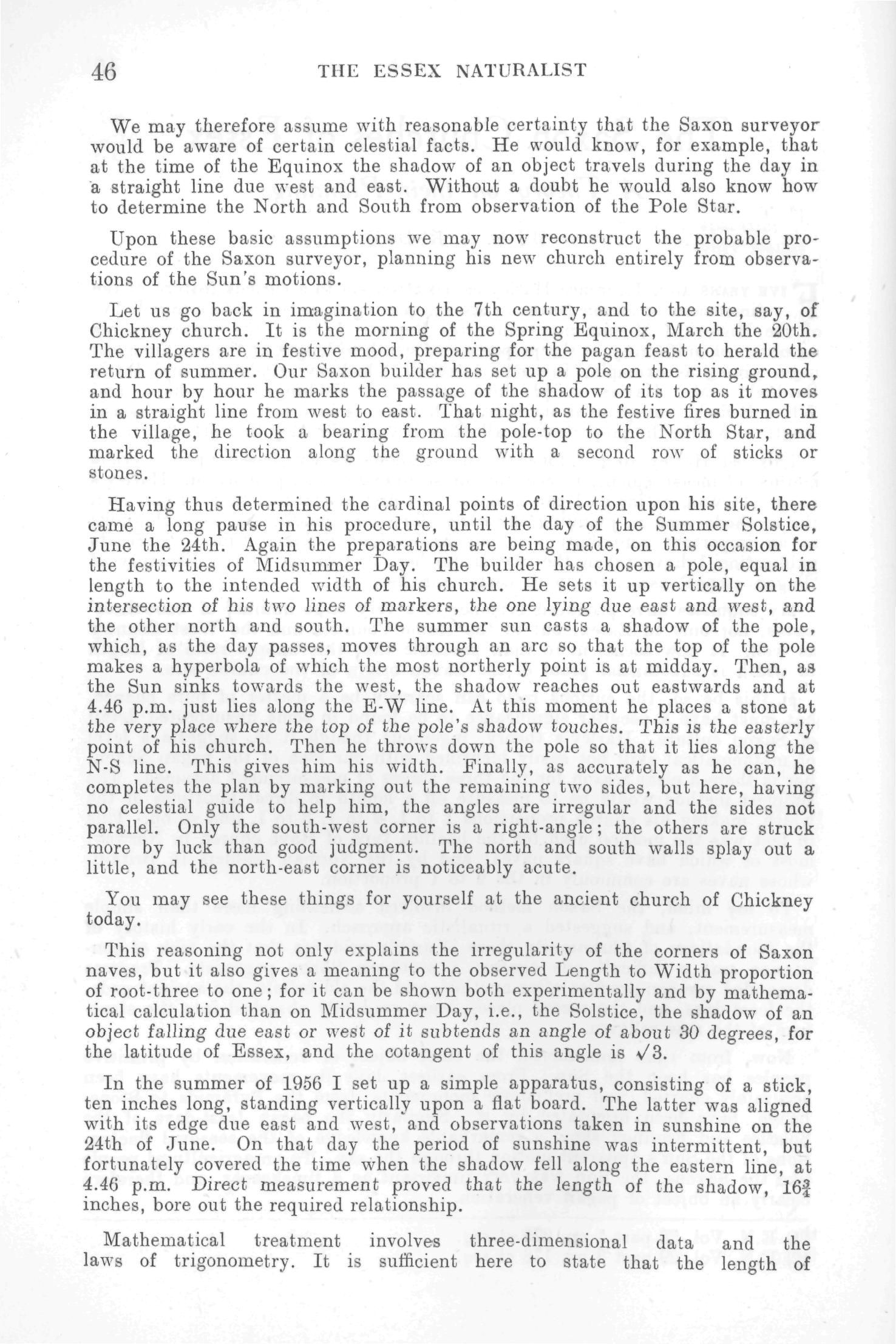 46 THE ESSEX NATURALIST

We may therefore assume with reasonable certainty that the Saxon surveyor would be aware of certain celestial facts. He would know, for example, that at the time of the Equinox the shadow of an object travels during the day in a straight line due west and east. Without a doubt he would also know how to determine the North and South from observation of the Pole Star.

Upon these basic assumptions we may now reconstruct the probable procedure of the Saxon surveyor, planning his new church entirely from observations of the Sun's motions.

Let us go back in imagination to the 7th century, and to the site, say, of Chickney church. It is the morning of the Spring Equinox, March the 20th. The villagers are in festive mood, preparing for the pagan feast to herald the return of summer. Our Saxon builder has set up a pole on the rising ground, and hour by hour he marks the passage of the shadow of its top as it moves in a straight line from west to east. That night, as the festive fires burned in the village, he took a bearing from the pole-top to the North Star, and marked the direction along the ground with a second row of sticks or stones.

Having thus determined the cardinal points of direction upon his site, there came a long pause in his procedure, until the day of the Summer Solstice, June the 24th. Again the preparations are being made, on this occasion for the festivities of Midsummer Day. The builder has chosen a pole, equal in length to the intended width of his church. He sets it up vertically on the intersection of his two lines of markers, the one lying due east and west, and the other north and south. The summer sun casts a shadow of the pole, which, as the day passes, moves through an arc so that the top of the pole makes a hyperbola of which the most northerly point is at midday. Then, as the Sun sinks towards the west, the shadow reaches out eastwards and at 4.46 p.m. just lies along the E-W line. At this moment he places a stone at the very place where the top of the pole's shadow touches. This is the easterly point of his church. Then he throws down the pole so that it lies along the N-S line. This gives him his width. Finally, as accurately as he can, he completes the plan by marking out the remaining two sides, but here, having no celestial guide to help him, the angles are irregular and the sides not parallel. Only the south-west corner is a right-angle; the others are struck more by luck than good judgment. The north and south walls splay out a little, and the north-east corner is noticeably acute.

You may see these things for yourself at the ancient church of Chickney today.

This reasoning not only explains the irregularity of the corners of Saxon naves, but it also gives a meaning to the observed Length to Width proportion of root-three to one; for it can be shown both experimentally and by mathematical calculation than on Midsummer Day, i.e., the Solstice, the shadow of an object falling due east or west of it subtends an angle of about 30 degrees, for the latitude of Essex, and the cotangent of this angle is $\sqrt{3}$.

In the summer of 1956 I set up a simple apparatus, consisting of a stick, ten inches long, standing vertically upon a flat board. The latter was aligned with its edge due east and west, and observations taken in sunshine on the 24th of June. On that day the period of sunshine was intermittent, but fortunately covered the time when the shadow fell along the eastern line, at 4.46 p.m. Direct measurement proved that the length of the shadow, $16\frac{3}{4}$ inches, bore out the required relationship.

Mathematical treatment involves three-dimensional data and the laws of trigonometry. It is sufficient here to state that the length of